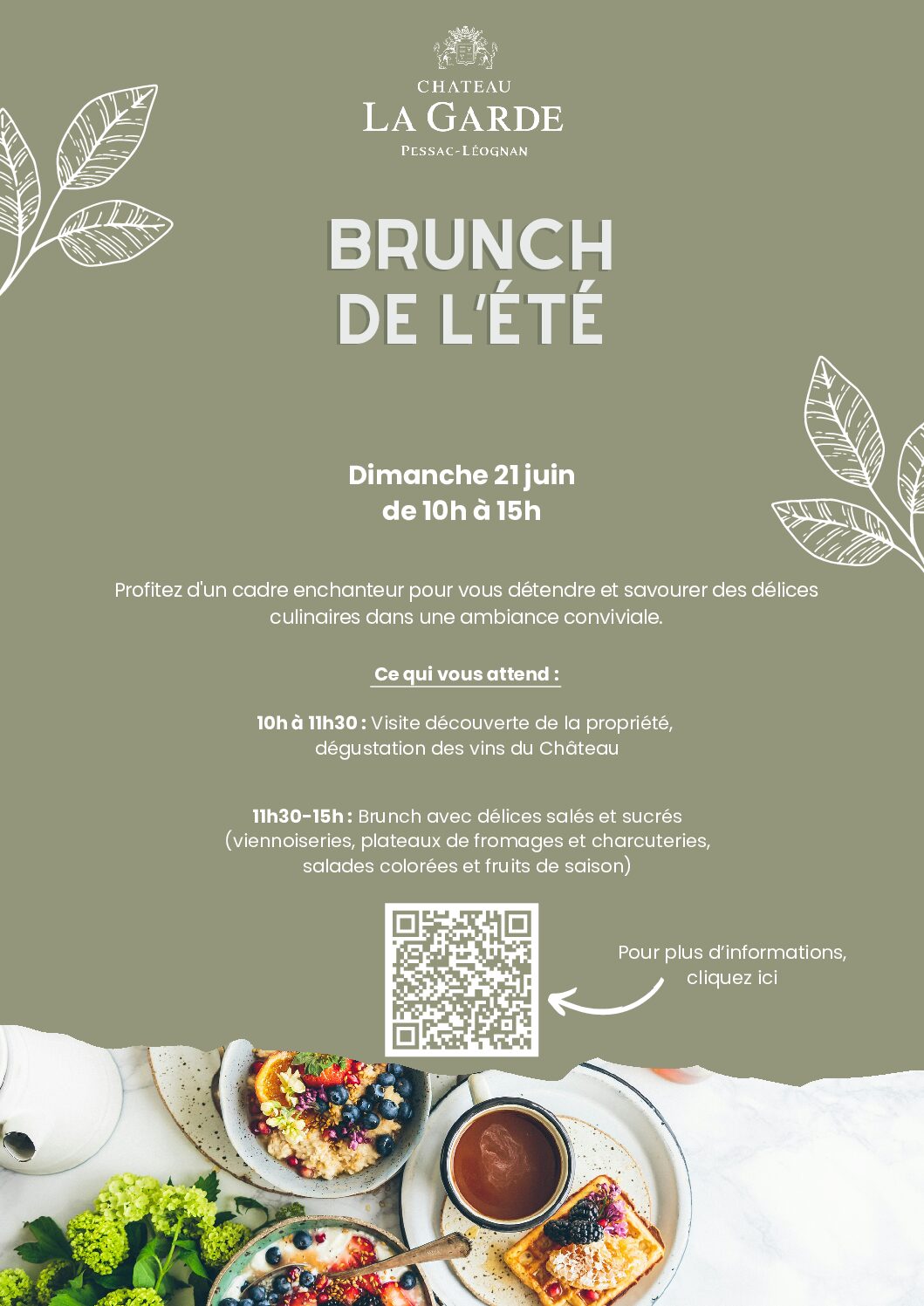 CHATEAU
LA GARDE
PESSAC-LÉOGNAN

BRUNCH
DE L'ÉTÉ

Dimanche 21 juin
de 10h à 15h

Profitez d'un cadre enchanteur pour vous détendre et savourer des délices culinaires dans une ambiance conviviale.

Ce qui vous attend :

10h à 11h30 : Visite découverte de la propriété, dégustation des vins du Château

11h30-15h : Brunch avec délices salés et sucrés (viennoiseries, plateaux de fromages et charcuteries, salades colorées et fruits de saison)

Pour plus d'informations, cliquez ici